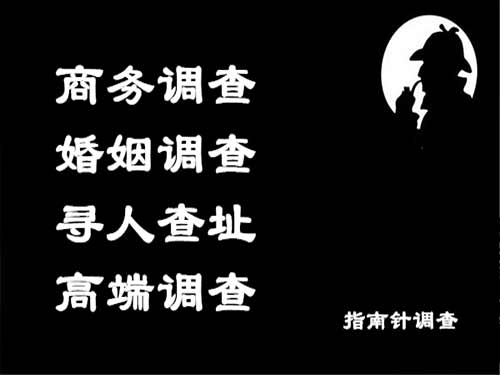 商务调查
婚姻调查
寻人查址
高端调查

指南针调查